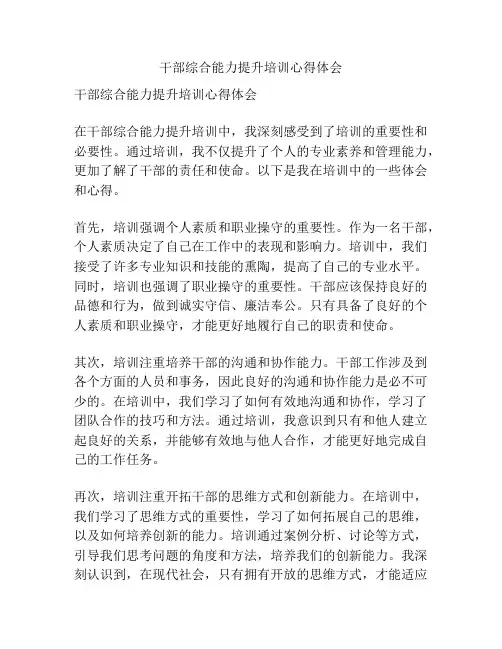 干部综合能力提升培训心得体会

干部综合能力提升培训心得体会

在干部综合能力提升培训中，我深刻感受到了培训的重要性和必要性。通过培训，我不仅提升了个人的专业素养和管理能力，更加了解了干部的责任和使命。以下是我在培训中的一些体会和心得。

首先，培训强调个人素质和职业操守的重要性。作为一名干部，个人素质决定了自己在工作中的表现和影响力。培训中，我们接受了许多专业知识和技能的熏陶，提高了自己的专业水平。同时，培训也强调了职业操守的重要性。干部应该保持良好的品德和行为，做到诚实守信、廉洁奉公。只有具备了良好的个人素质和职业操守，才能更好地履行自己的职责和使命。

其次，培训注重培养干部的沟通和协作能力。干部工作涉及到各个方面的人员和事务，因此良好的沟通和协作能力是必不可少的。在培训中，我们学习了如何有效地沟通和协作，学习了团队合作的技巧和方法。通过培训，我意识到只有和他人建立起良好的关系，并能够有效地与他人合作，才能更好地完成自己的工作任务。

再次，培训注重开拓干部的思维方式和创新能力。在培训中，我们学习了思维方式的重要性，学习了如何拓展自己的思维，以及如何培养创新的能力。培训通过案例分析、讨论等方式，引导我们思考问题的角度和方法，培养我们的创新能力。我深刻认识到，在现代社会，只有拥有开放的思维方式，才能适应